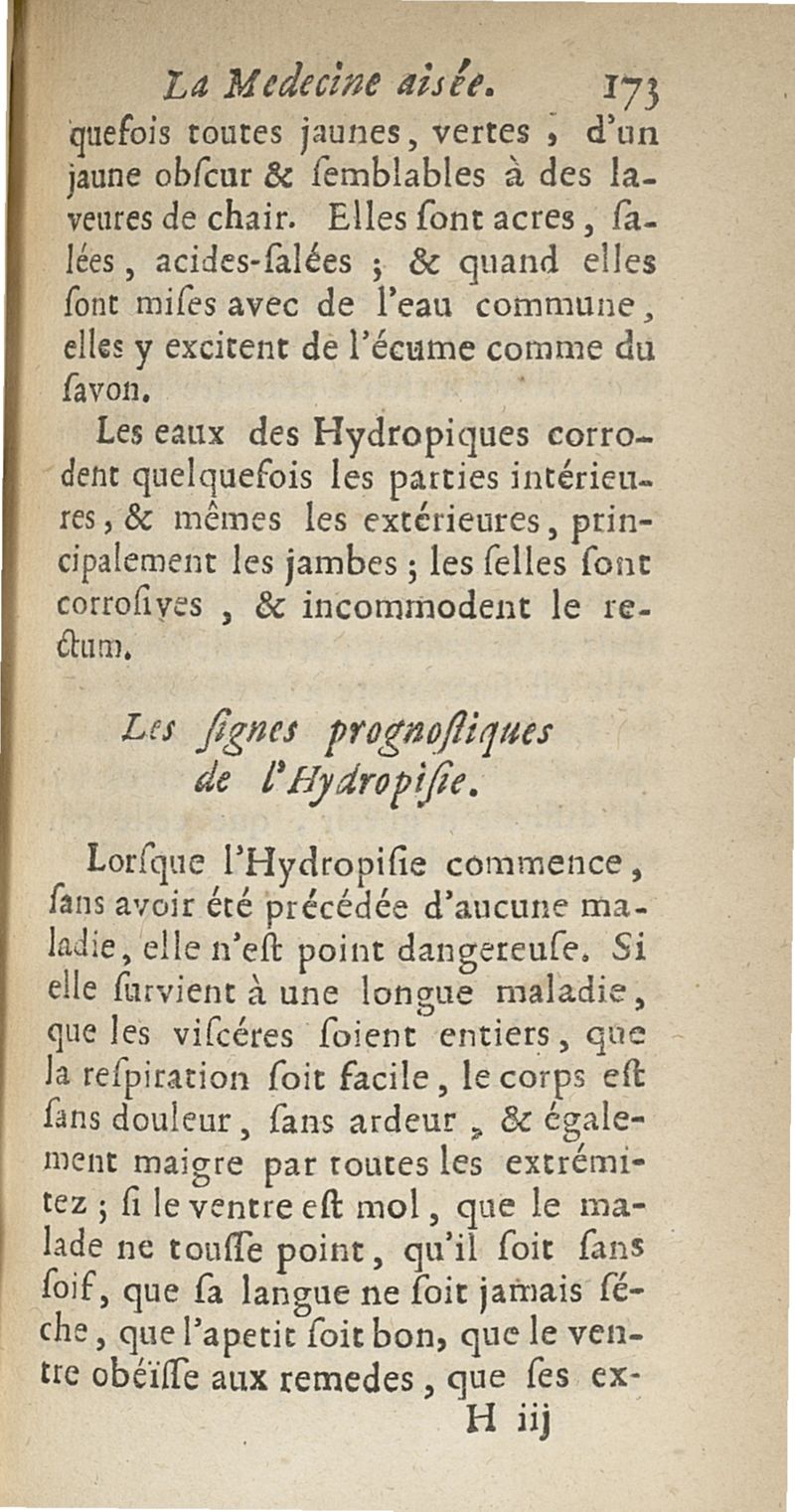 La Medecine aisée. 173

quefois toutes jaunes, vertes, d'un jaune obſcur & ſemblables à des laveures de chair. Elles ſont acres, ſalées, acides-ſalées ; & quand elles ſont miſes avec de l'eau commune, elles y excitent de l'écume comme du ſavon.

Les eaux des Hydropiques corrodent quelquefois les parties intérieures, & mêmes les extérieures, principalement les jambes ; les ſelles ſont corroſives, & incommodent le rectum.

Les ſignes prognoſtiques de l'Hydropiſie.

Lorſque l'Hydropiſie commence, ſans avoir été précédée d'aucune maladie, elle n'eſt point dangereuſe. Si elle ſurvient à une longue maladie, que les viſcéres ſoient entiers, que la reſpiration ſoit facile, le corps eſt ſans douleur, ſans ardeur, & également maigre par toutes les extrémitez ; ſi le ventre eſt mol, que le malade ne touſſe point, qu'il ſoit ſans ſoif, que ſa langue ne ſoit jamais ſéche, que l'apetit ſoit bon, que le ventre obéïſſe aux remedes, que ſes ex-

H iij